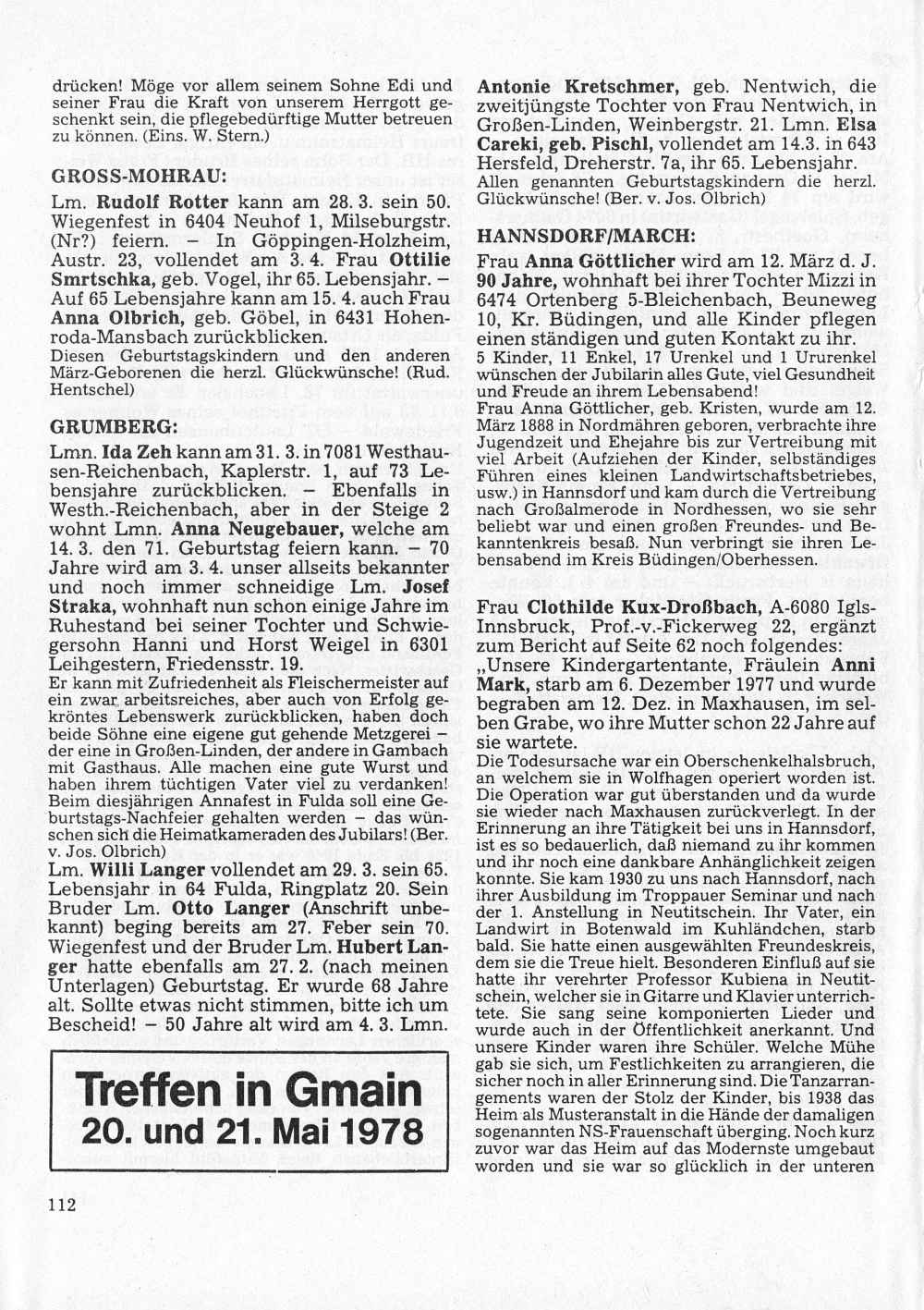 drücken! Möge vor allem seinem Sohne Edi und seiner Frau die Kraft von unserem Herrgott geschenkt sein, die pflegebedürftige Mutter betreuen zu können. (Eins. W. Stern.)

GROSS-MOHRAU:

Lm. Rudolf Rotter kann am 28. 3. sein 50. Wiegenfest in 6404 Neuhof 1, Milseburgstr. (Nr?) feiern. – In Göppingen-Holzheim, Austr. 23, vollendet am 3. 4. Frau Ottilie Smrtschka, geb. Vogel, ihr 65. Lebensjahr. – Auf 65 Lebensjahre kann am 15. 4. auch Frau Anna Olbrich, geb. Göbel, in 6431 Hohenroda-Mansbach zurückblicken.
Diesen Geburtstagskindern und den anderen März-Geborenen die herzl. Glückwünsche! (Rud. Hentschel)

GRUMBERG:

Lmn. Ida Zeh kann am 31. 3. in 7081 Westhausen-Reichenbach, Kaplerstr. 1, auf 73 Lebensjahre zurückblicken. – Ebenfalls in Westh.-Reichenbach, aber in der Steige 2 wohnt Lmn. Anna Neugebauer, welche am 14. 3. den 71. Geburtstag feiern kann. – 70 Jahre wird am 3. 4. unser allseits bekannter und noch immer schneidige Lm. Josef Straka, wohnhaft nun schon einige Jahre im Ruhestand bei seiner Tochter und Schwiegersohn Hanni und Horst Weigel in 6301 Leihgestern, Friedensstr. 19.
Er kann mit Zufriedenheit als Fleischermeister auf ein zwar arbeitsreiches, aber auch von Erfolg gekröntes Lebenswerk zurückblicken, haben doch beide Söhne eine eigene gut gehende Metzgerei – der eine in Großen-Linden, der andere in Gambach mit Gasthaus. Alle machen eine gute Wurst und haben ihrem tüchtigen Vater viel zu verdanken! Beim diesjährigen Annafest in Fulda soll eine Geburtstags-Nachfeier gehalten werden – das wünschen sich die Heimatkameraden des Jubilars! (Ber. v. Jos. Olbrich)
Lm. Willi Langer vollendet am 29. 3. sein 65. Lebensjahr in 64 Fulda, Ringplatz 20. Sein Bruder Lm. Otto Langer (Anschrift unbekannt) beging bereits am 27. Feber sein 70. Wiegenfest und der Bruder Lm. Hubert Langer hatte ebenfalls am 27. 2. (nach meinen Unterlagen) Geburtstag. Er wurde 68 Jahre alt. Sollte etwas nicht stimmen, bitte ich um Bescheid! – 50 Jahre alt wird am 4. 3. Lmn.

Treffen in Gmain
20. und 21. Mai 1978

112

Antonie Kretschmer, geb. Nentwich, die zweitjüngste Tochter von Frau Nentwich, in Großen-Linden, Weinbergstr. 21. Lmn. Elsa Careki, geb. Pischl, vollendet am 14.3. in 643 Hersfeld, Dreherstr. 7a, ihr 65. Lebensjahr.
Allen genannten Geburtstagskindern die herzl. Glückwünsche! (Ber. v. Jos. Olbrich)

HANNSDORF/MARCH:

Frau Anna Göttlicher wird am 12. März d. J. 90 Jahre, wohnhaft bei ihrer Tochter Mizzi in 6474 Ortenberg 5-Bleichenbach, Beuneweg 10, Kr. Büdingen, und alle Kinder pflegen einen ständigen und guten Kontakt zu ihr.
5 Kinder, 11 Enkel, 17 Urenkel und 1 Ururenkel wünschen der Jubilarin alles Gute, viel Gesundheit und Freude an ihrem Lebensabend!
Frau Anna Göttlicher, geb. Kristen, wurde am 12. März 1888 in Nordmähren geboren, verbrachte ihre Jugendzeit und Ehejahre bis zur Vertreibung mit viel Arbeit (Aufziehen der Kinder, selbständiges Führen eines kleinen Landwirtschaftsbetriebes, usw.) in Hannsdorf und kam durch die Vertreibung nach Großalmerode in Nordhessen, wo sie sehr beliebt war und einen großen Freundes- und Bekanntenkreis besaß. Nun verbringt sie ihren Lebensabend im Kreis Büdingen/Oberhessen.

Frau Clothilde Kux-Droßbach, A-6080 Igls-Innsbruck, Prof.-v.-Fickerweg 22, ergänzt zum Bericht auf Seite 62 noch folgendes:
„Unsere Kindergartentante, Fräulein Anni Mark, starb am 6. Dezember 1977 und wurde begraben am 12. Dez. in Maxhausen, im selben Grabe, wo ihre Mutter schon 22 Jahre auf sie wartete.
Die Todesursache war ein Oberschenkelhalsbruch, an welchem sie in Wolfhagen operiert worden ist. Die Operation war gut überstanden und da wurde sie wieder nach Maxhausen zurückverlegt. In der Erinnerung an ihre Tätigkeit bei uns in Hannsdorf, ist es so bedauerlich, daß niemand zu ihr kommen und ihr noch eine dankbare Anhänglichkeit zeigen konnte. Sie kam 1930 zu uns nach Hannsdorf, nach ihrer Ausbildung im Troppauer Seminar und nach der 1. Anstellung in Neutitschein. Ihr Vater, ein Landwirt in Botenwald im Kuhländchen, starb bald. Sie hatte einen ausgewählten Freundeskreis, dem sie die Treue hielt. Besonderen Einfluß auf sie hatte ihr verehrter Professor Kubiena in Neutitschein, welcher sie in Gitarre und Klavier unterrichtete. Sie sang seine komponierten Lieder und wurde auch in der Öffentlichkeit anerkannt. Und unsere Kinder waren ihre Schüler. Welche Mühe gab sie sich, um Festlichkeiten zu arrangieren, die sicher noch in aller Erinnerung sind. Die Tanzarrangements waren der Stolz der Kinder, bis 1938 das Heim als Musteranstalt in die Hände der damaligen sogenannten NS-Frauenschaft überging. Noch kurz zuvor war das Heim auf das Modernste umgebaut worden und sie war so glücklich in der unteren